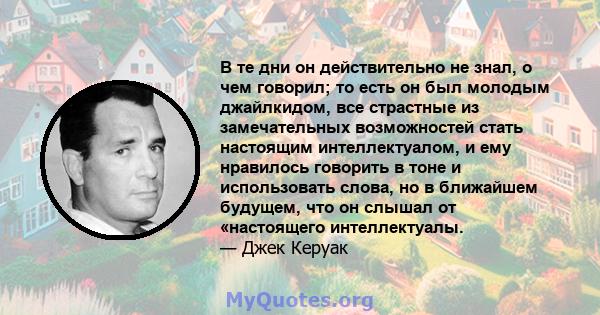 В те дни он действительно не знал, о чем говорил; то есть он был молодым джайлкидом, все страстные из замечательных возможностей стать настоящим интеллектуалом, и ему нравилось говорить в тоне и использовать слова, но в ближайшем будущем, что он слышал от «настоящего интеллектуалы.
— Джек Керуак

MyQuotes.org